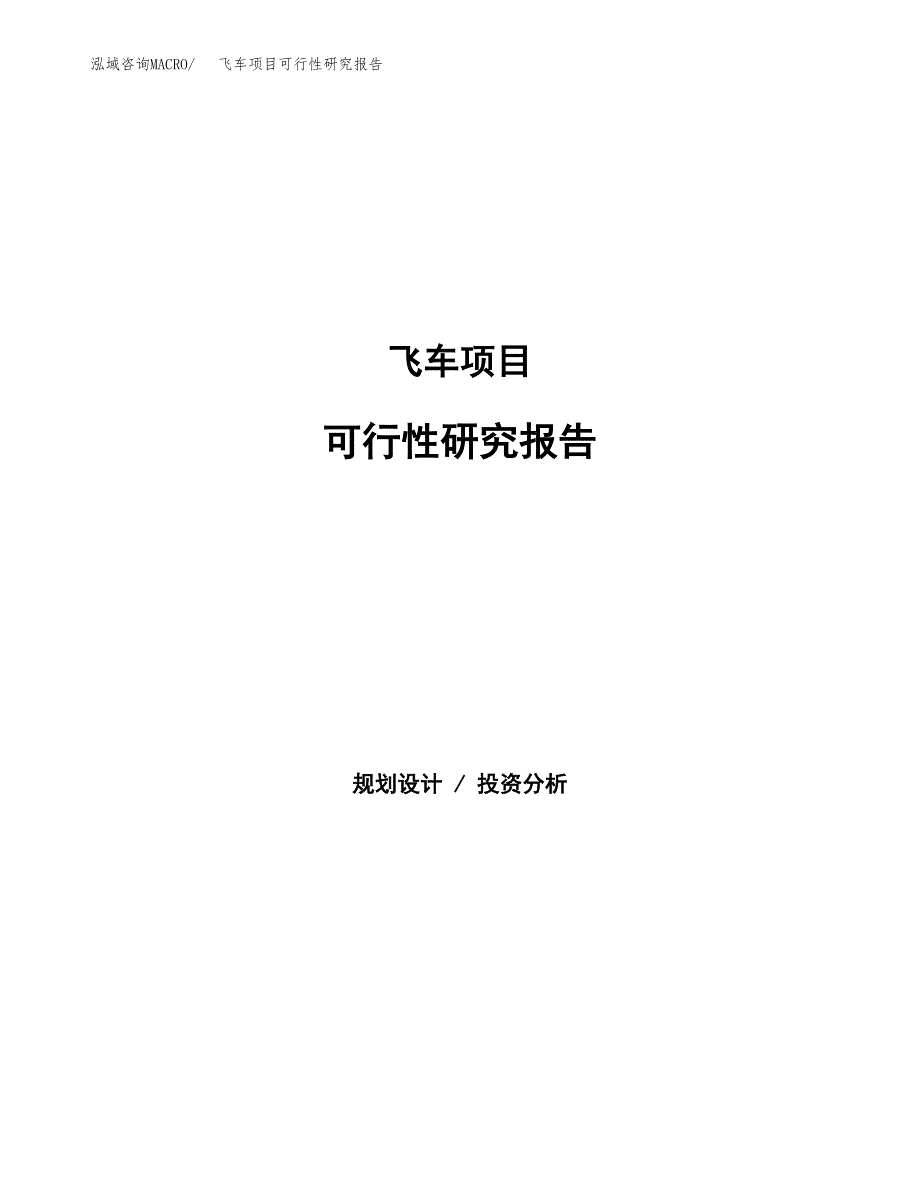 泓域咨询MACRO/　飞车项目可行性研究报告

飞车项目

可行性研究报告

规划设计 / 投资分析